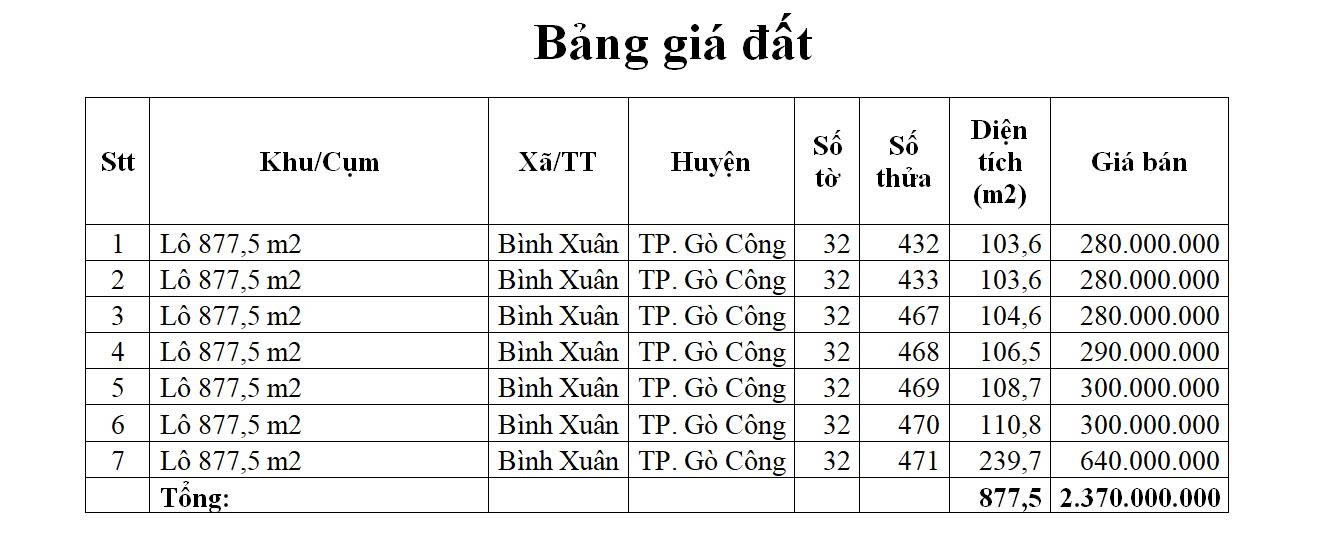 Bảng giá đất

| Stt | Khu/Cụm | Xã/TT | Huyện | Số tờ | Số thửa | Diện tích (m2) | Giá bán |
|---|---|---|---|---|---|---|---|
| 1 | Lô 877,5 m2 | Bình Xuân | TP. Gò Công | 32 | 432 | 103,6 | 280.000.000 |
| 2 | Lô 877,5 m2 | Bình Xuân | TP. Gò Công | 32 | 433 | 103,6 | 280.000.000 |
| 3 | Lô 877,5 m2 | Bình Xuân | TP. Gò Công | 32 | 467 | 104,6 | 280.000.000 |
| 4 | Lô 877,5 m2 | Bình Xuân | TP. Gò Công | 32 | 468 | 106,5 | 290.000.000 |
| 5 | Lô 877,5 m2 | Bình Xuân | TP. Gò Công | 32 | 469 | 108,7 | 300.000.000 |
| 6 | Lô 877,5 m2 | Bình Xuân | TP. Gò Công | 32 | 470 | 110,8 | 300.000.000 |
| 7 | Lô 877,5 m2 | Bình Xuân | TP. Gò Công | 32 | 471 | 239,7 | 640.000.000 |
| | Tổng: | | | | | 877,5 | 2.370.000.000 |